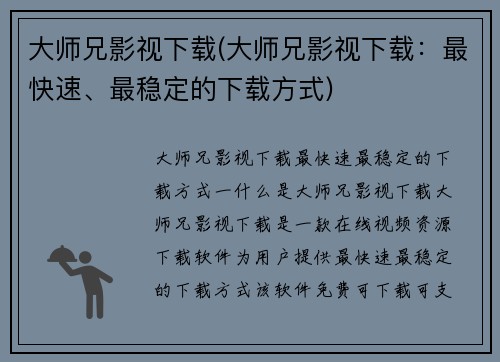 大师兄影视下载(大师兄影视下载：最快速、最稳定的下载方式)

大师兄影视下载最快速最稳定的下载方式一什么是大师兄影视下载大师兄影视下载是一款在线视频资源下载软件为用户提供最快速最稳定的下载方式该软件免费可下载可支